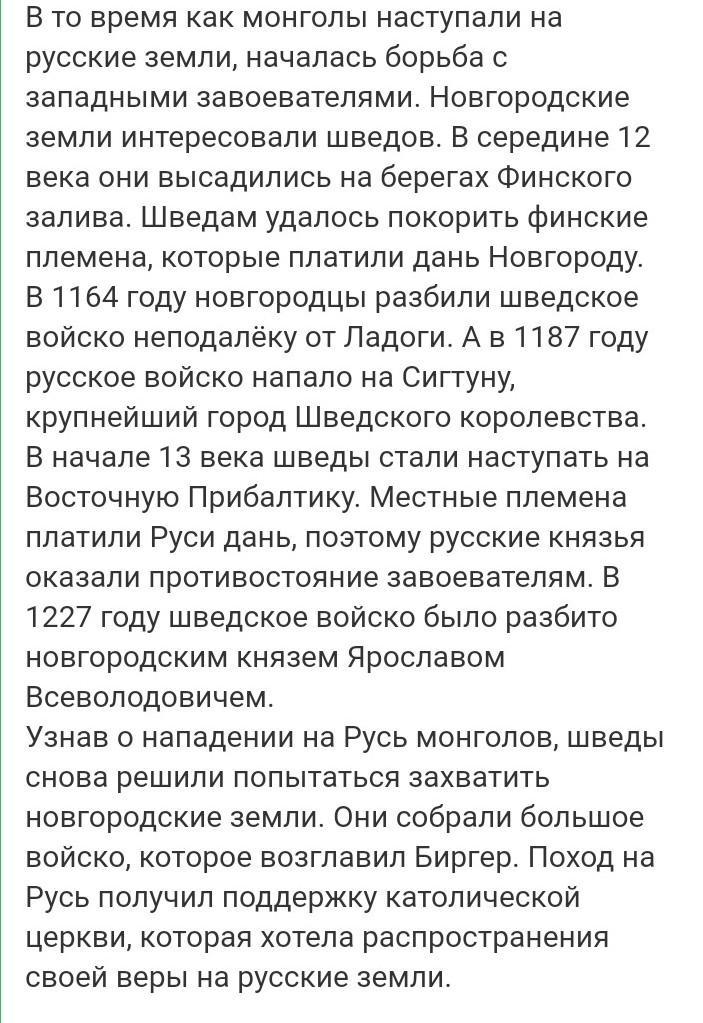 В то время как монголы наступали на русские земли, началась борьба с западными завоевателями. Новгородские земли интересовали шведов. В середине 12 века они высадились на берегах Финского залива. Шведам удалось покорить финские племена, которые платили дань Новгороду. В 1164 году новгородцы разбили шведское войско неподалёку от Ладоги. А в 1187 году русское войско напало на Сигтуну, крупнейший город Шведского королевства. В начале 13 века шведы стали наступать на Восточную Прибалтику. Местные племена платили Руси дань, поэтому русские князья оказали противостояние завоевателям. В 1227 году шведское войско было разбито новгородским князем Ярославом Всеволодовичем.
Узнав о нападении на Русь монголов, шведы снова решили попытаться захватить новгородские земли. Они собрали большое войско, которое возглавил Биргер. Поход на Русь получил поддержку католической церкви, которая хотела распространения своей веры на русские земли.